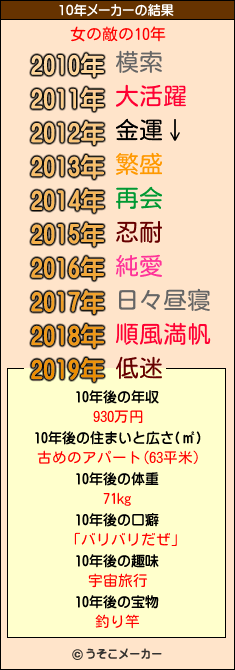 10年メーカーの結果

女の敵の10年

2010年 模索
2011年 大活躍
2012年 金運↓
2013年 繁盛
2014年 再会
2015年 忍耐
2016年 純愛
2017年 日々昼寝
2018年 順風満帆
2019年 低迷

10年後の年収
930万円
10年後の住まいと広さ(㎡)
古めのアパート(63平米)
10年後の体重
71kg
10年後の口癖
「バリバリだぜ」
10年後の趣味
宇宙旅行
10年後の宝物
釣り竿

© うそこメーカー